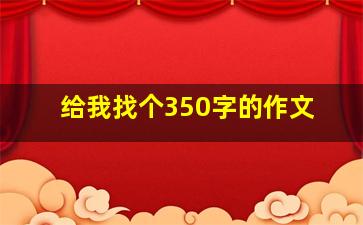 给我找个350字的作文